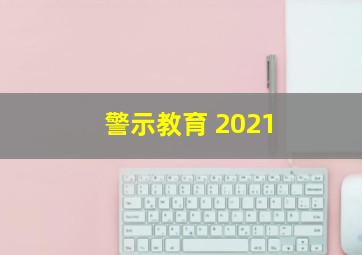 警示教育 2021